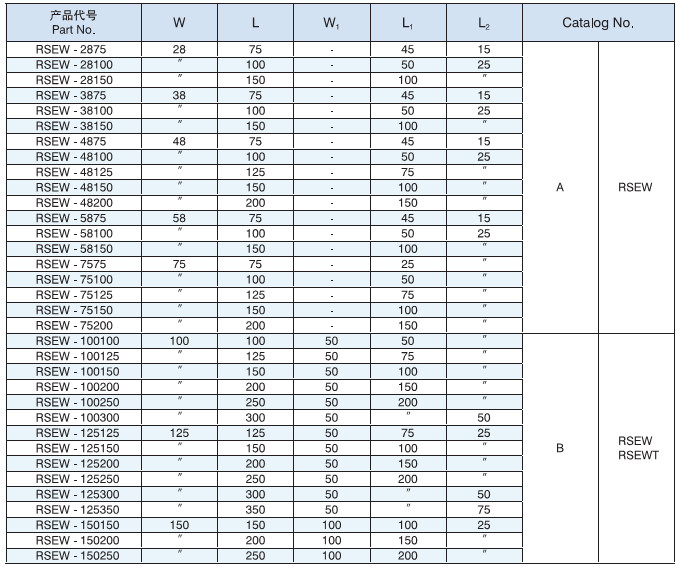 | 产品代号 Part No. | W | L | $W_1$ | $L_1$ | $L_2$ | Catalog No. | |
|---|---|---|---|---|---|---|---|
| RSEW - 2875 | 28 | 75 | - | 45 | 15 | A | RSEW |
| RSEW - 28100 | ″ | 100 | - | 50 | 25 | | |
| RSEW - 28150 | ″ | 150 | - | 100 | ″ | | |
| RSEW - 3875 | 38 | 75 | - | 45 | 15 | | |
| RSEW - 38100 | ″ | 100 | - | 50 | 25 | | |
| RSEW - 38150 | ″ | 150 | - | 100 | ″ | | |
| RSEW - 4875 | 48 | 75 | - | 45 | 15 | | |
| RSEW - 48100 | ″ | 100 | - | 50 | 25 | | |
| RSEW - 48125 | ″ | 125 | - | 75 | ″ | | |
| RSEW - 48150 | ″ | 150 | - | 100 | ″ | | |
| RSEW - 48200 | ″ | 200 | - | 150 | ″ | | |
| RSEW - 5875 | 58 | 75 | - | 45 | 15 | | |
| RSEW - 58100 | ″ | 100 | - | 50 | 25 | | |
| RSEW - 58150 | ″ | 150 | - | 100 | ″ | | |
| RSEW - 7575 | 75 | 75 | - | 25 | ″ | | |
| RSEW - 75100 | ″ | 100 | - | 50 | ″ | | |
| RSEW - 75125 | ″ | 125 | - | 75 | ″ | | |
| RSEW - 75150 | ″ | 150 | - | 100 | ″ | | |
| RSEW - 75200 | ″ | 200 | - | 150 | ″ | | |
| RSEW - 100100 | 100 | 100 | 50 | 50 | ″ | B | RSEW RSEWT |
| RSEW - 100125 | ″ | 125 | 50 | 75 | ″ | | |
| RSEW - 100150 | ″ | 150 | 50 | 100 | ″ | | |
| RSEW - 100200 | ″ | 200 | 50 | 150 | ″ | | |
| RSEW - 100250 | ″ | 250 | 50 | 200 | ″ | | |
| RSEW - 100300 | ″ | 300 | 50 | ″ | 50 | | |
| RSEW - 125125 | 125 | 125 | 50 | 75 | 25 | | |
| RSEW - 125150 | ″ | 150 | 50 | 100 | ″ | | |
| RSEW - 125200 | ″ | 200 | 50 | 150 | ″ | | |
| RSEW - 125250 | ″ | 250 | 50 | 200 | ″ | | |
| RSEW - 125300 | ″ | 300 | 50 | ″ | 50 | | |
| RSEW - 125350 | ″ | 350 | 50 | ″ | 75 | | |
| RSEW - 150150 | 150 | 150 | 100 | 100 | 25 | | |
| RSEW - 150200 | ″ | 200 | 100 | 150 | ″ | | |
| RSEW - 150250 | ″ | 250 | 100 | 200 | ″ | | |